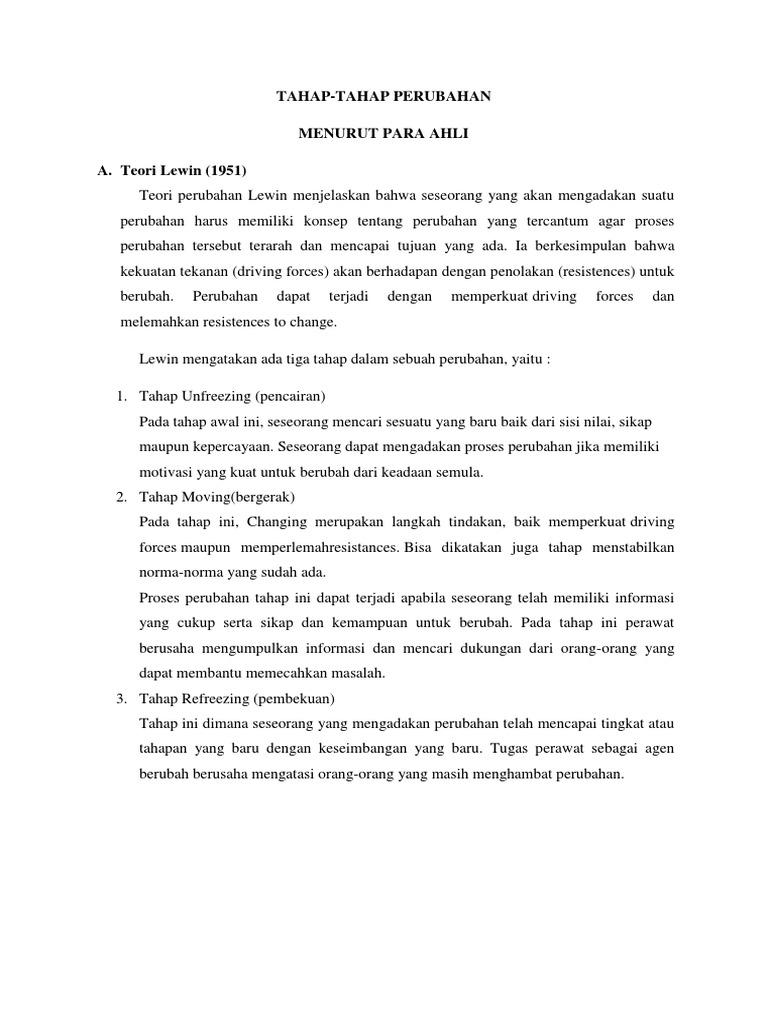 TAHAP-TAHAP PERUBAHAN

MENURUT PARA AHLI

A. Teori Lewin (1951)

Teori perubahan Lewin menjelaskan bahwa seseorang yang akan mengadakan suatu perubahan harus memiliki konsep tentang perubahan yang tercantum agar proses perubahan tersebut terarah dan mencapai tujuan yang ada. Ia berkesimpulan bahwa kekuatan tekanan (driving forces) akan berhadapan dengan penolakan (resistences) untuk berubah. Perubahan dapat terjadi dengan memperkuat driving forces dan melemahkan resistences to change.

Lewin mengatakan ada tiga tahap dalam sebuah perubahan, yaitu :

1. Tahap Unfreezing (pencairan)
Pada tahap awal ini, seseorang mencari sesuatu yang baru baik dari sisi nilai, sikap maupun kepercayaan. Seseorang dapat mengadakan proses perubahan jika memiliki motivasi yang kuat untuk berubah dari keadaan semula.

2. Tahap Moving(bergerak)
Pada tahap ini, Changing merupakan langkah tindakan, baik memperkuat driving forces maupun memperlemahresistances. Bisa dikatakan juga tahap menstabilkan norma-norma yang sudah ada.
Proses perubahan tahap ini dapat terjadi apabila seseorang telah memiliki informasi yang cukup serta sikap dan kemampuan untuk berubah. Pada tahap ini perawat berusaha mengumpulkan informasi dan mencari dukungan dari orang-orang yang dapat membantu memecahkan masalah.

3. Tahap Refreezing (pembekuan)
Tahap ini dimana seseorang yang mengadakan perubahan telah mencapai tingkat atau tahapan yang baru dengan keseimbangan yang baru. Tugas perawat sebagai agen berubah berusaha mengatasi orang-orang yang masih menghambat perubahan.